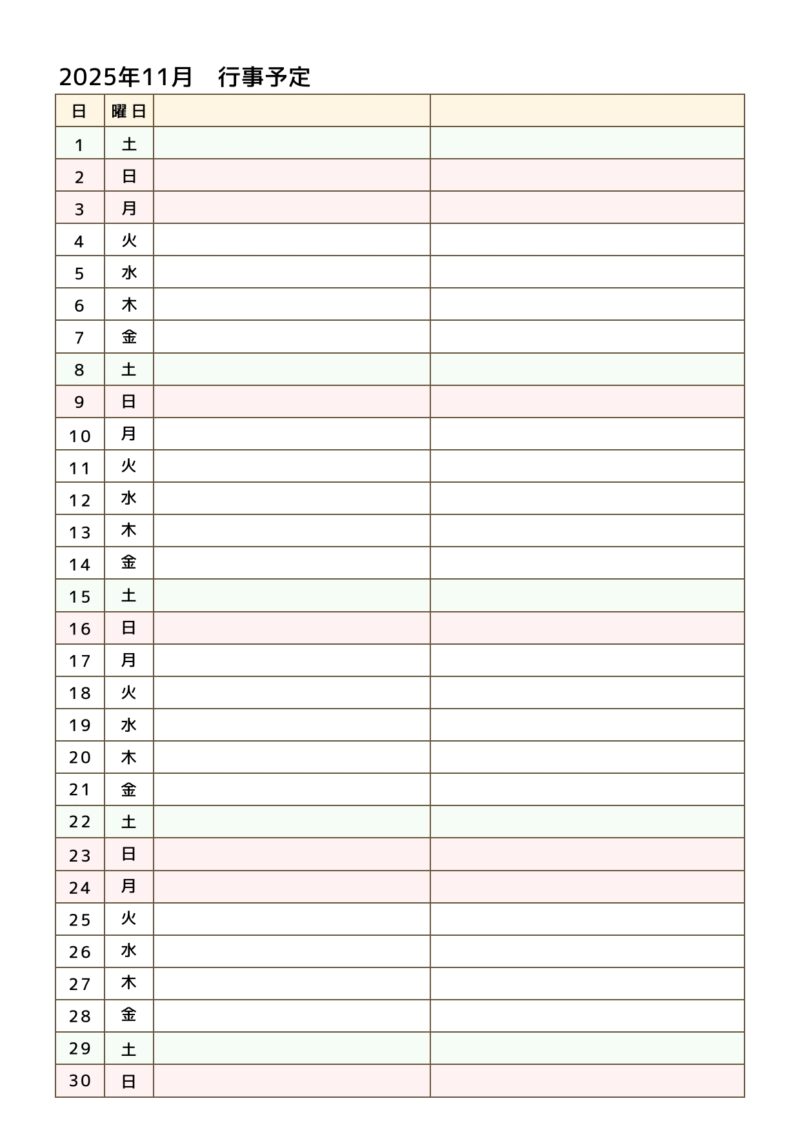 2025年11月　行事予定

| 日 | 曜日 | | |
|---|---|---|---|
| 1 | 土 | | |
| 2 | 日 | | |
| 3 | 月 | | |
| 4 | 火 | | |
| 5 | 水 | | |
| 6 | 木 | | |
| 7 | 金 | | |
| 8 | 土 | | |
| 9 | 日 | | |
| 10 | 月 | | |
| 11 | 火 | | |
| 12 | 水 | | |
| 13 | 木 | | |
| 14 | 金 | | |
| 15 | 土 | | |
| 16 | 日 | | |
| 17 | 月 | | |
| 18 | 火 | | |
| 19 | 水 | | |
| 20 | 木 | | |
| 21 | 金 | | |
| 22 | 土 | | |
| 23 | 日 | | |
| 24 | 月 | | |
| 25 | 火 | | |
| 26 | 水 | | |
| 27 | 木 | | |
| 28 | 金 | | |
| 29 | 土 | | |
| 30 | 日 | | |